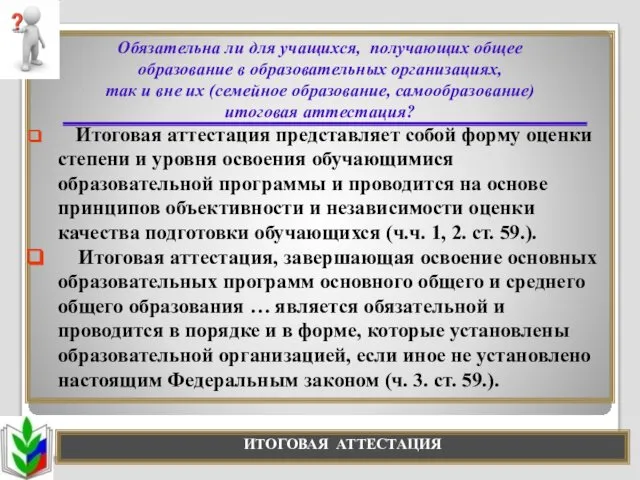 ?

Обязательна ли для учащихся, получающих общее образование в образовательных организациях, так и вне их (семейное образование, самообразование) итоговая аттестация?

Итоговая аттестация представляет собой форму оценки степени и уровня освоения обучающимися образовательной программы и проводится на основе принципов объективности и независимости оценки качества подготовки обучающихся (ч.ч. 1, 2. ст. 59.).

Итоговая аттестация, завершающая освоение основных образовательных программ основного общего и среднего общего образования … является обязательной и проводится в порядке и в форме, которые установлены образовательной организацией, если иное не установлено настоящим Федеральным законом (ч. 3. ст. 59.).

ИТОГОВАЯ АТТЕСТАЦИЯ